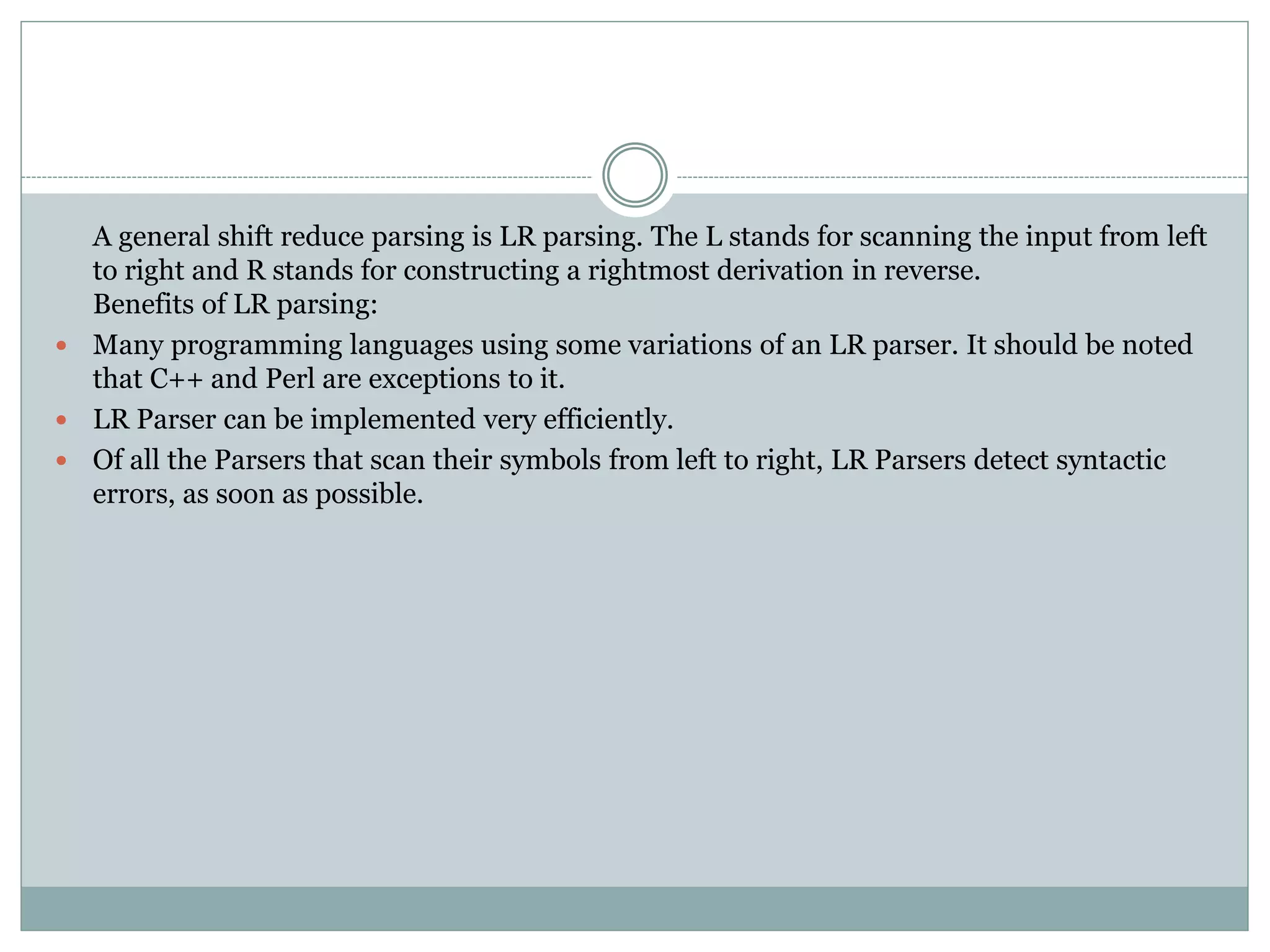 A general shift reduce parsing is LR parsing. The L stands for scanning the input from left to right and R stands for constructing a rightmost derivation in reverse.
Benefits of LR parsing:

- Many programming languages using some variations of an LR parser. It should be noted that C++ and Perl are exceptions to it.
- LR Parser can be implemented very efficiently.
- Of all the Parsers that scan their symbols from left to right, LR Parsers detect syntactic errors, as soon as possible.